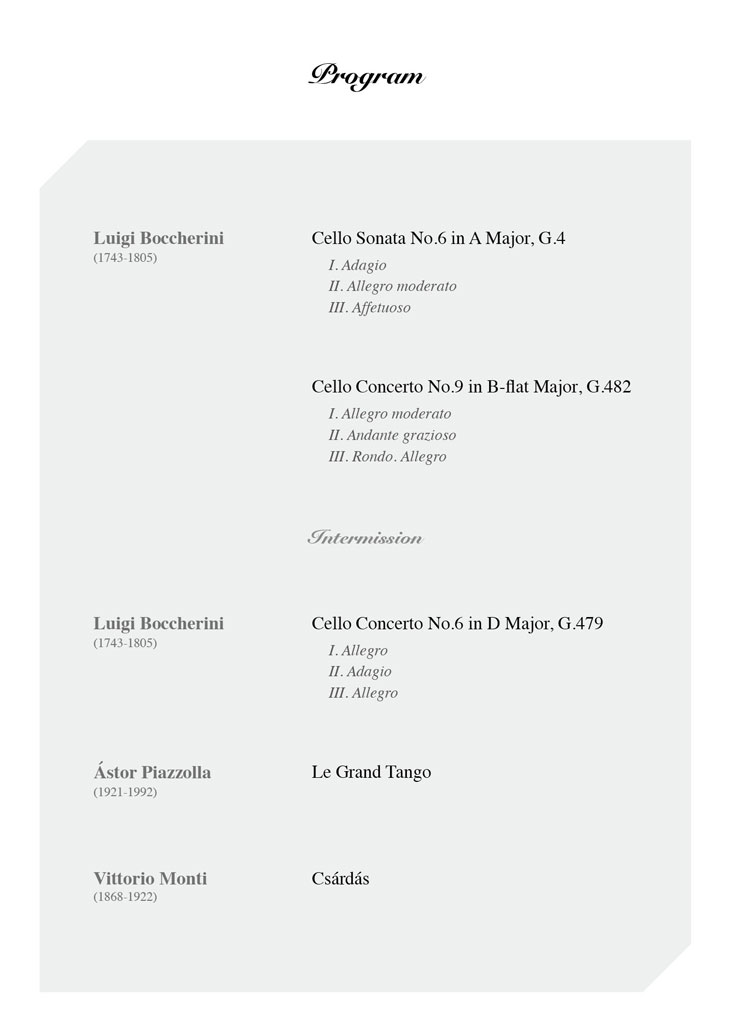 Program

Luigi Boccherini
(1743-1805)

Cello Sonata No.6 in A Major, G.4
I. Adagio
II. Allegro moderato
III. Affetuoso

Cello Concerto No.9 in B-flat Major, G.482
I. Allegro moderato
II. Andante grazioso
III. Rondo. Allegro

Intermission

Luigi Boccherini
(1743-1805)

Cello Concerto No.6 in D Major, G.479
I. Allegro
II. Adagio
III. Allegro

Ástor Piazzolla
(1921-1992)

Le Grand Tango

Vittorio Monti
(1868-1922)

Csárdás